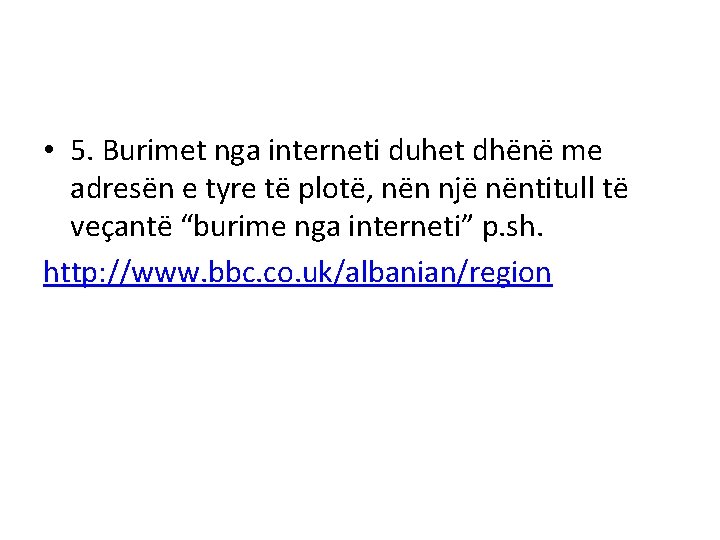 • 5. Burimet nga interneti duhet dhënë me adresën e tyre të plotë, nën një nëntitull të veçantë “burime nga interneti” p.sh.

http://www.bbc.co.uk/albanian/region